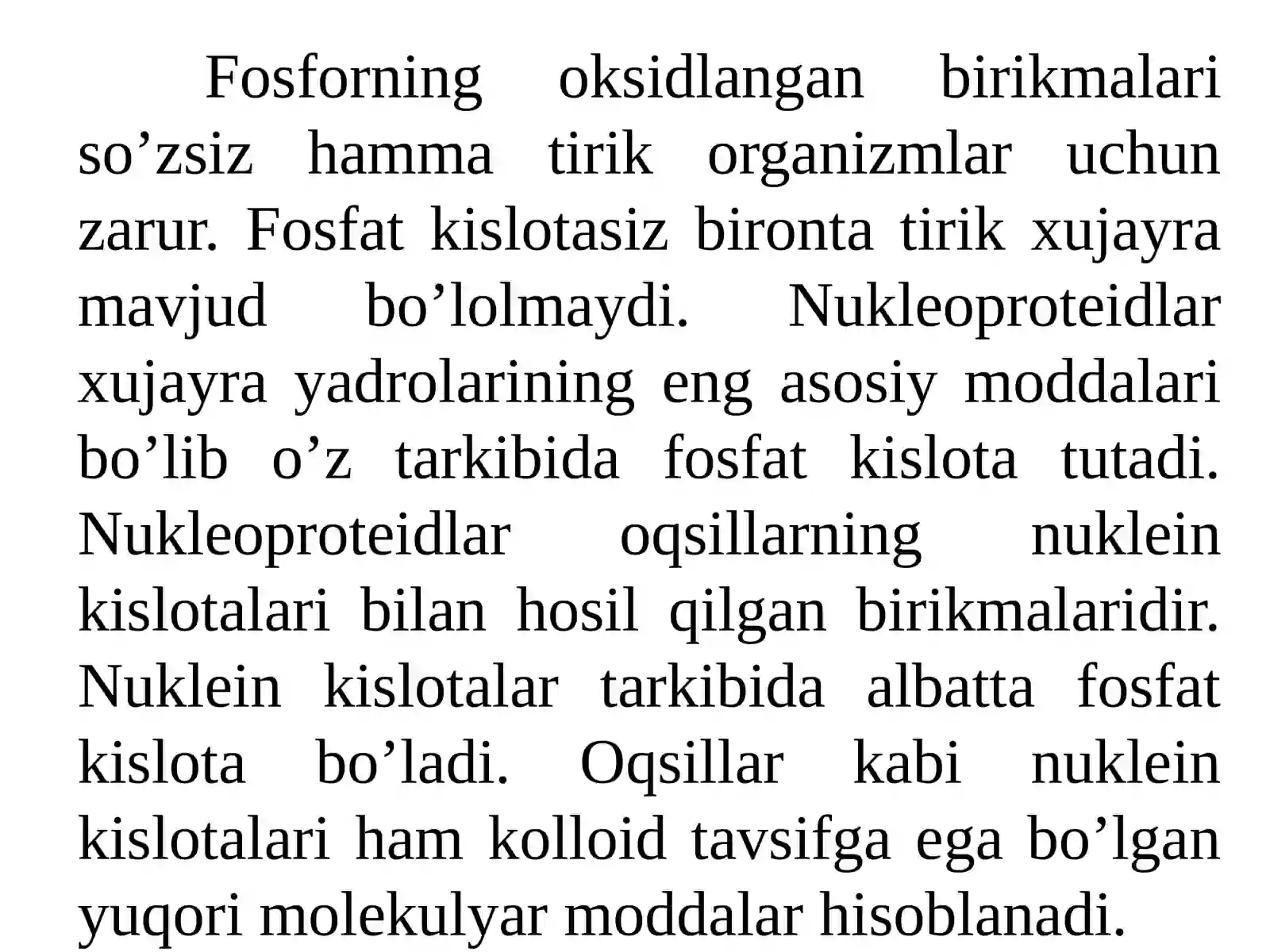 Fosforning oksidlangan birikmalari so’zsiz hamma tirik organizmlar uchun zarur. Fosfat kislotasiz bironta tirik xujayra mavjud bo’lolmaydi. Nukleoproteidlar xujayra yadrolarining eng asosiy moddalari bo’lib o’z tarkibida fosfat kislota tutadi. Nukleoproteidlar oqsillarning nuklein kislotalari bilan hosil qilgan birikmalaridir. Nuklein kislotalar tarkibida albatta fosfat kislota bo’ladi. Oqsillar kabi nuklein kislotalari ham kolloid tavsifga ega bo’lgan yuqori molekulyar moddalar hisoblanadi.